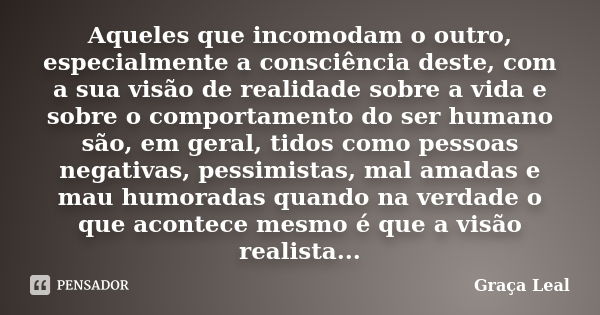 Aqueles que incomodam o outro, especialmente a consciência deste, com a sua visão de realidade sobre a vida e sobre o comportamento do ser humano são, em geral, tidos como pessoas negativas, pessimistas, mal amadas e mau humoradas quando na verdade o que acontece mesmo é que a visão realista...

PENSADOR

Graça Leal